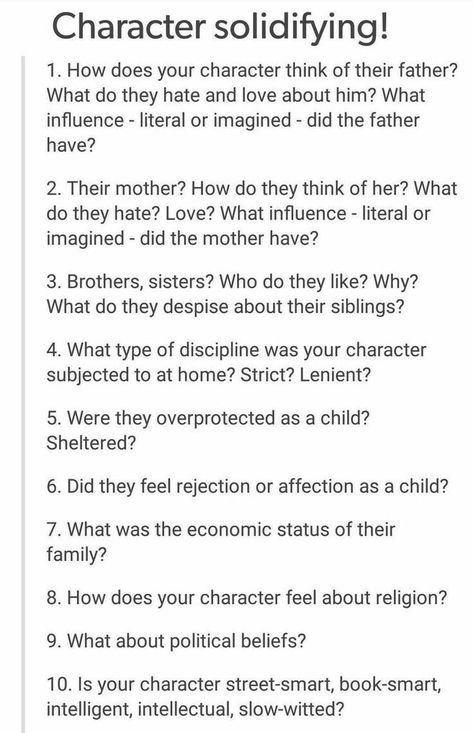 Character solidifying!

1. How does your character think of their father? What do they hate and love about him? What influence - literal or imagined - did the father have?

2. Their mother? How do they think of her? What do they hate? Love? What influence - literal or imagined - did the mother have?

3. Brothers, sisters? Who do they like? Why? What do they despise about their siblings?

4. What type of discipline was your character subjected to at home? Strict? Lenient?

5. Were they overprotected as a child? Sheltered?

6. Did they feel rejection or affection as a child?

7. What was the economic status of their family?

8. How does your character feel about religion?

9. What about political beliefs?

10. Is your character street-smart, book-smart, intelligent, intellectual, slow-witted?